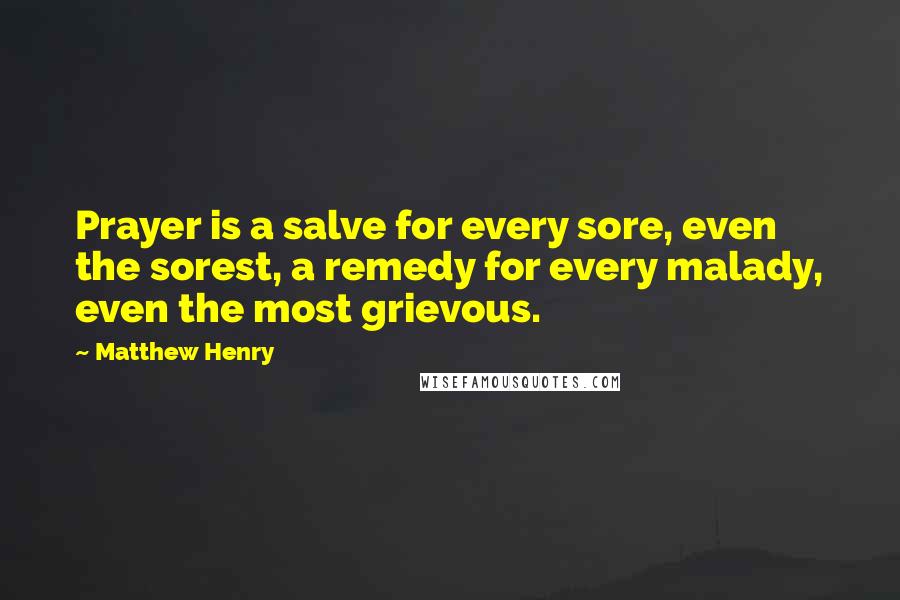 Prayer is a salve for every sore, even the sorest, a remedy for every malady, even the most grievous.

~ Matthew Henry

WISEFAMOUSQUOTES.COM